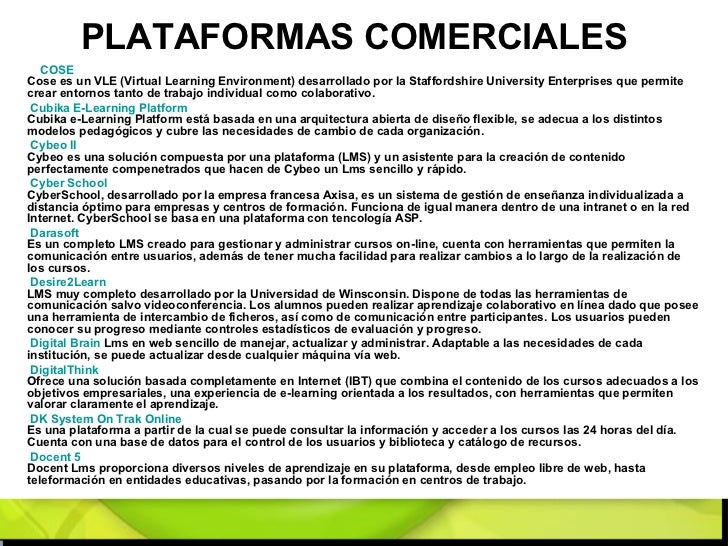 PLATAFORMAS COMERCIALES

COSE
Cose es un VLE (Virtual Learning Environment) desarrollado por la Staffordshire University Enterprises que permite crear entornos tanto de trabajo individual como colaborativo.

Cubika E-Learning Platform
Cubika e-Learning Platform está basada en una arquitectura abierta de diseño flexible, se adecua a los distintos modelos pedagógicos y cubre las necesidades de cambio de cada organización.

Cybeo II
Cybeo es una solución compuesta por una plataforma (LMS) y un asistente para la creación de contenido perfectamente compenetrados que hacen de Cybeo un Lms sencillo y rápido.

Cyber School
CyberSchool, desarrollado por la empresa francesa Axisa, es un sistema de gestión de enseñanza individualizada a distancia óptimo para empresas y centros de formación. Funciona de igual manera dentro de una intranet o en la red Internet. CyberSchool se basa en una plataforma con tencología ASP.

Darasoft
Es un completo LMS creado para gestionar y administrar cursos on-line, cuenta con herramientas que permiten la comunicación entre usuarios, además de tener mucha facilidad para realizar cambios a lo largo de la realización de los cursos.

Desire2Learn
LMS muy completo desarrollado por la Universidad de Winsconsin. Dispone de todas las herramientas de comunicación salvo videoconferencia. Los alumnos pueden realizar aprendizaje colaborativo en línea dado que posee una herramienta de intercambio de ficheros, así como de comunicación entre participantes. Los usuarios pueden conocer su progreso mediante controles estadísticos de evaluación y progreso.

Digital Brain Lms en web sencillo de manejar, actualizar y administrar. Adaptable a las necesidades de cada institución, se puede actualizar desde cualquier máquina vía web.

DigitalThink
Ofrece una solución basada completamente en Internet (IBT) que combina el contenido de los cursos adecuados a los objetivos empresariales, una experiencia de e-learning orientada a los resultados, con herramientas que permiten valorar claramente el aprendizaje.

DK System On Trak Online
Es una plataforma a partir de la cual se puede consultar la información y acceder a los cursos las 24 horas del día. Cuenta con una base de datos para el control de los usuarios y biblioteca y catálogo de recursos.

Docent 5
Docent Lms proporciona diversos niveles de aprendizaje en su plataforma, desde empleo libre de web, hasta teleformación en entidades educativas, pasando por la formación en centros de trabajo.